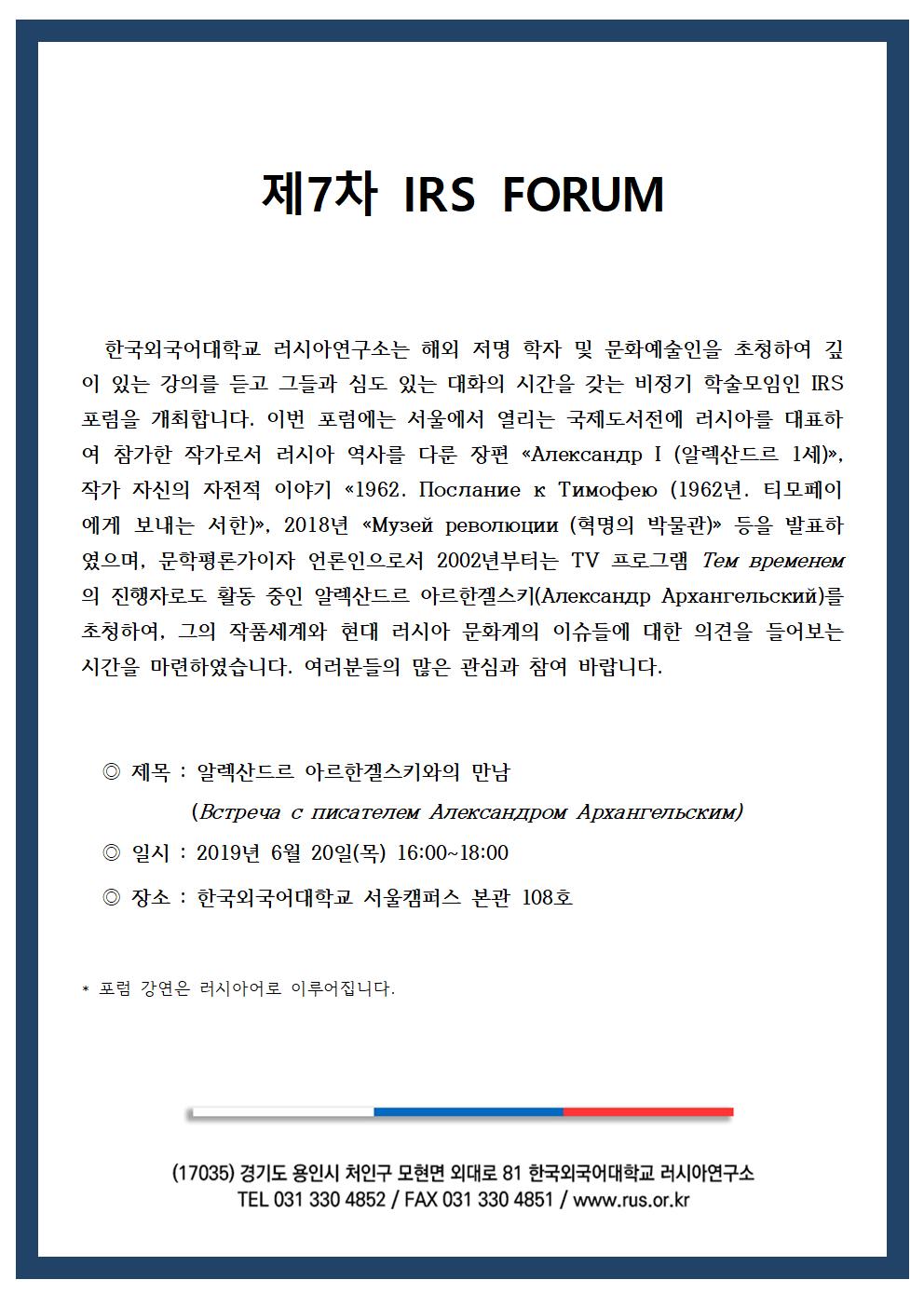 제7차 IRS FORUM

한국외국어대학교 러시아연구소는 해외 저명 학자 및 문화예술인을 초청하여 깊이 있는 강의를 듣고 그들과 심도 있는 대화의 시간을 갖는 비정기 학술모임인 IRS 포럼을 개최합니다. 이번 포럼에는 서울에서 열리는 국제도서전에 러시아를 대표하여 참가한 작가로서 러시아 역사를 다룬 장편 «Александр I (알렉산드르 1세)», 작가 자신의 자전적 이야기 «1962. Послание к Тимофею (1962년. 티모페이에게 보내는 서한)», 2018년 «Музей революции (혁명의 박물관)» 등을 발표하였으며, 문학평론가이자 언론인으로서 2002년부터는 TV 프로그램 Тем временем의 진행자로도 활동 중인 알렉산드르 아르한겔스키(Александр Архангельский)를 초청하여, 그의 작품세계와 현대 러시아 문화계의 이슈들에 대한 의견을 들어보는 시간을 마련하였습니다. 여러분들의 많은 관심과 참여 바랍니다.

◎ 제목 : 알렉산드르 아르한겔스키와의 만남
(Встреча с писателем Александром Архангельским)

◎ 일시 : 2019년 6월 20일(목) 16:00~18:00

◎ 장소 : 한국외국어대학교 서울캠퍼스 본관 108호

* 포럼 강연은 러시아어로 이루어집니다.

(17035) 경기도 용인시 처인구 모현면 외대로 81 한국외국어대학교 러시아연구소
TEL 031 330 4852 / FAX 031 330 4851 / www.rus.or.kr